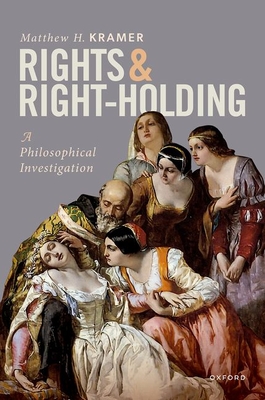 Matthew H. KRAMER

RIGHTS & RIGHT-HOLDING

A Philosophical Investigation

OXFORD